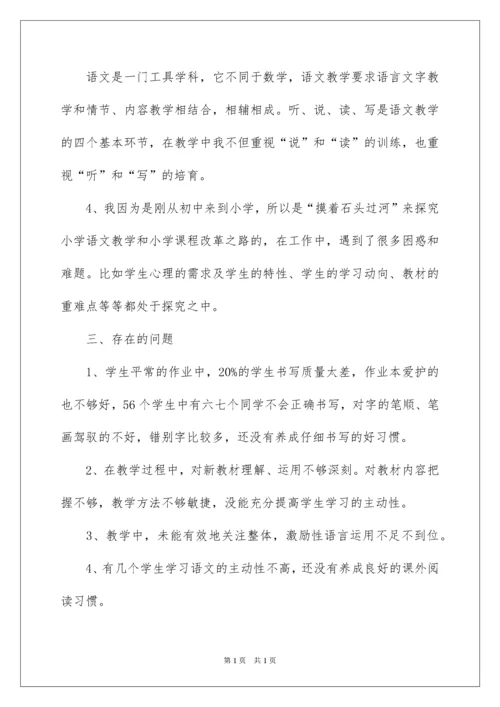 语文是一门工具学科，它不同于数学，语文教学要求语言文字教学和情节、内容教学相结合，相辅相成。听、说、读、写是语文教学的四个基本环节，在教学中我不但重视“说”和“读”的训练，也重视“听”和“写”的培育。

4、我因为是刚从初中来到小学，所以是“摸着石头过河”来探究小学语文教学和小学课程改革之路的，在工作中，遇到了很多困惑和难题。比如学生心理的需求及学生的特性、学生的学习动向、教材的重难点等等都处于探究之中。

三、存在的问题

1、学生平常的作业中，20%的学生书写质量太差，作业本爱护的也不够好，56个学生中有六七个同学不会正确书写，对字的笔顺、笔画驾驭的不好，错别字比较多，还没有养成仔细书写的好习惯。

2、在教学过程中，对新教材理解、运用不够深刻。对教材内容把握不够，教学方法不够敏捷，没能充分提高学生学习的主动性。

3、教学中，未能有效地关注整体，激励性语言运用不足不到位。

4、有几个学生学习语文的主动性不高，还没有养成良好的课外阅读习惯。

第1页 共1页